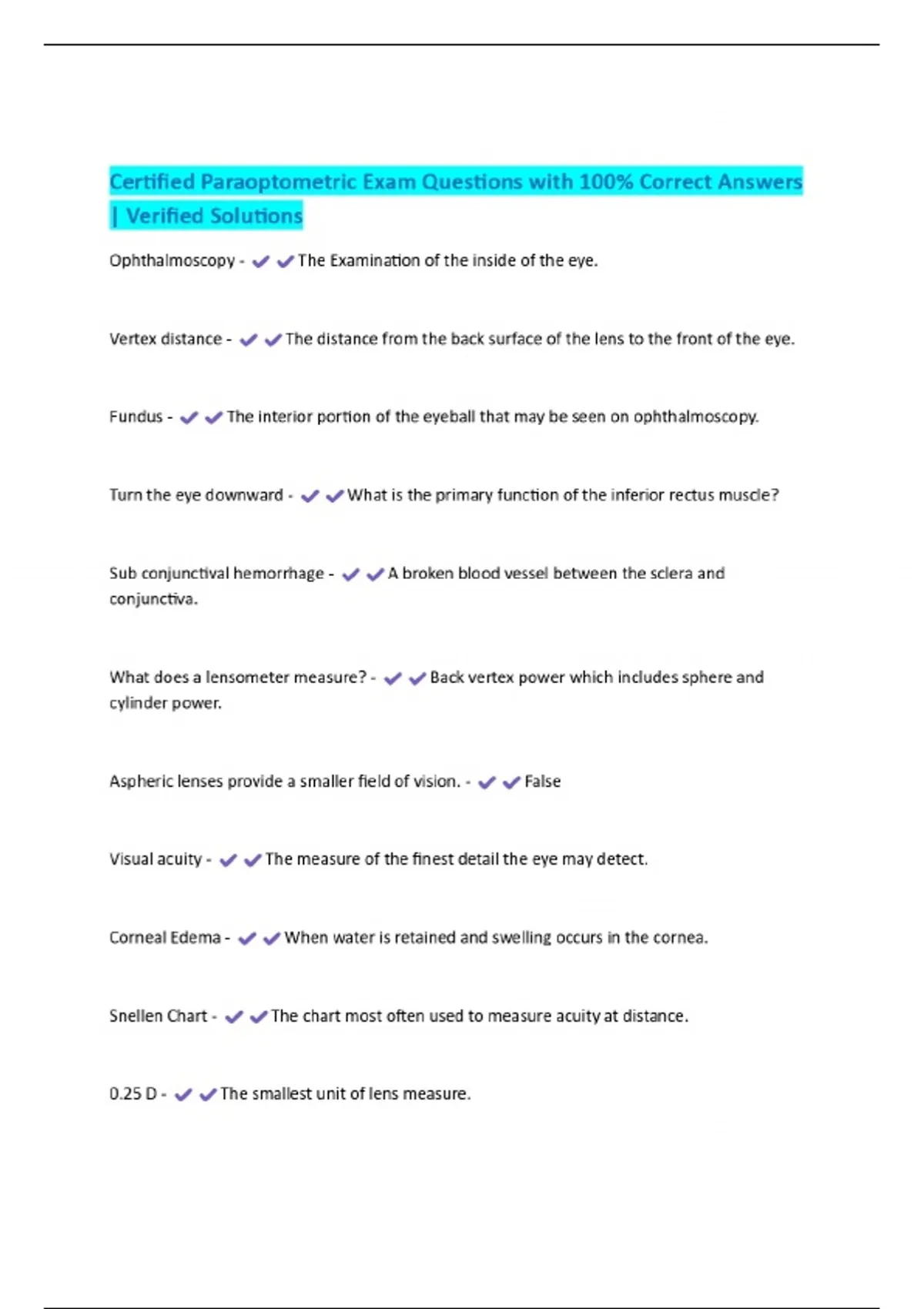 Certified Paraoptometric Exam Questions with 100% Correct Answers | Verified Solutions

Ophthalmoscopy - ✔✔The Examination of the inside of the eye.

Vertex distance - ✔✔The distance from the back surface of the lens to the front of the eye.

Fundus - ✔✔The interior portion of the eyeball that may be seen on ophthalmoscopy.

Turn the eye downward - ✔✔What is the primary function of the inferior rectus muscle?

Sub conjunctival hemorrhage - ✔✔A broken blood vessel between the sclera and conjunctiva.

What does a lensometer measure? - ✔✔Back vertex power which includes sphere and cylinder power.

Aspheric lenses provide a smaller field of vision. - ✔✔False

Visual acuity - ✔✔The measure of the finest detail the eye may detect.

Corneal Edema - ✔✔When water is retained and swelling occurs in the cornea.

Snellen Chart - ✔✔The chart most often used to measure acuity at distance.

0.25 D - ✔✔The smallest unit of lens measure.